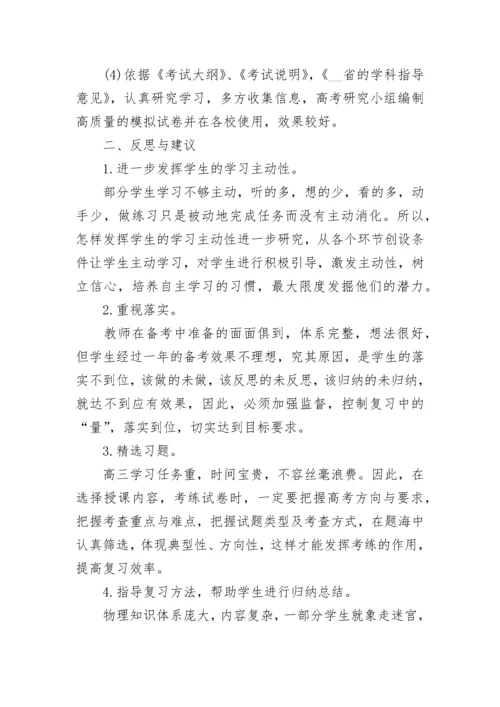 (4)依据《考试大纲》、《考试说明》，《__省的学科指导意见》，认真研究学习，多方收集信息，高考研究小组编制高质量的模拟试卷并在各校使用，效果较好。

二、反思与建议

1.进一步发挥学生的学习主动性。

部分学生学习不够主动，听的多，想的少，看的多，动手少，做练习只是被动地完成任务而没有主动消化。所以，怎样发挥学生的学习主动性进一步研究，从各个环节创设条件让学生主动学习，对学生进行积极引导，激发主动性，树立信心，培养自主学习的习惯，最大限度发掘他们的潜力。

2.重视落实。

教师在备考中准备的面面俱到，体系完整，想法很好，但学生经过一年的备考效果不理想，究其原因，是学生的落实不到位，该做的未做，该反思的未反思，该归纳的未归纳，就达不到应有效果，因此，必须加强监督，控制复习中的“量”，落实到位，切实达到目标要求。

3.精选习题。

高三学习任务重，时间宝贵，不容丝毫浪费。因此，在选择授课内容，考练试卷时，一定要把握高考方向与要求，把握考查重点与难点，把握试题类型及考查方式，在题海中认真筛选，体现典型性、方向性，这样才能发挥考练的作用，提高复习效率。

4.指导复习方法，帮助学生进行归纳总结。

物理知识体系庞大，内容复杂，一部分学生就象走迷宫，